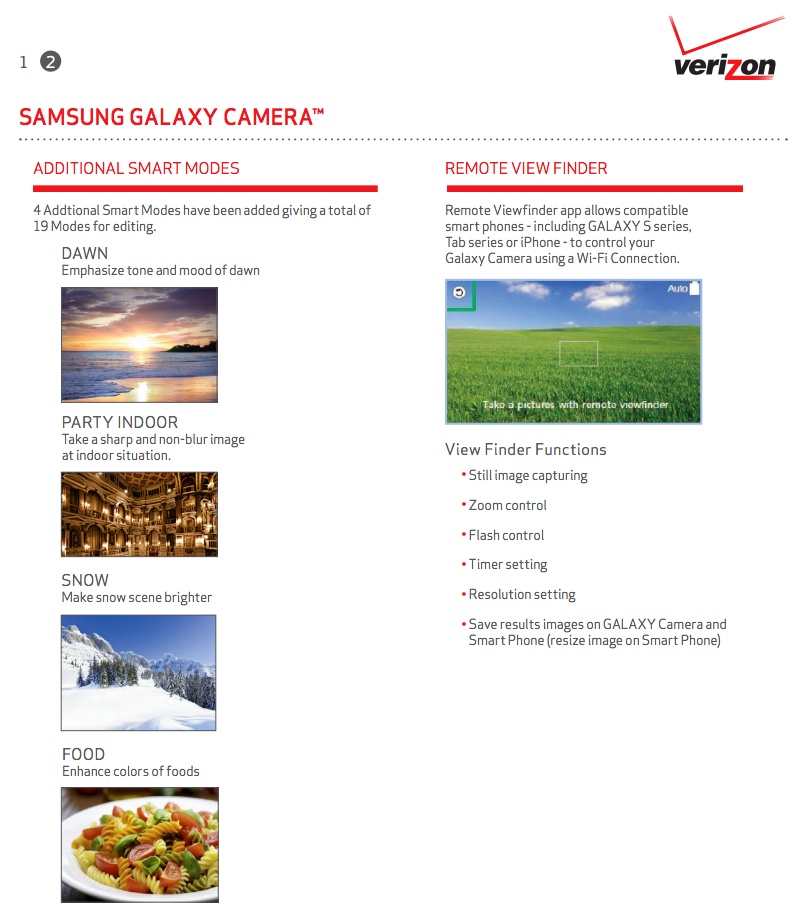 1 2

verizon

SAMSUNG GALAXY CAMERA™

ADDITIONAL SMART MODES

4 Addtional Smart Modes have been added giving a total of 19 Modes for editing.

DAWN
Emphasize tone and mood of dawn

PARTY INDOOR
Take a sharp and non-blur image at indoor situation.

SNOW
Make snow scene brighter

FOOD
Enhance colors of foods

REMOTE VIEW FINDER

Remote Viewfinder app allows compatible smart phones - including GALAXY S series, Tab series or iPhone - to control your Galaxy Camera using a Wi-Fi Connection.

Auto

Take a pictures with remote viewfinder

View Finder Functions

• Still image capturing
• Zoom control
• Flash control
• Timer setting
• Resolution setting
• Save results images on GALAXY Camera and Smart Phone (resize image on Smart Phone)